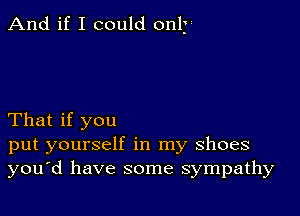 And if I could only

That if you
put yourself in my shoes
you´d have some sympathy